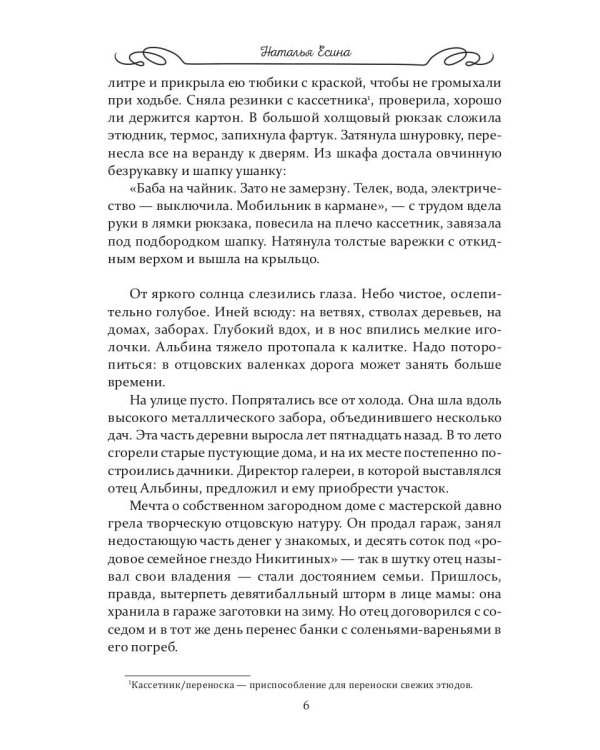 Наталья Есина

литре и прикрыла ею тюбики с краской, чтобы не громыхали при ходьбе. Сняла резинки с кассетника$^1$, проверила, хорошо ли держится картон. В большой холщовый рюкзак сложила этюдник, термос, запихнула фартук. Затянула шнуровку, перенесла все на веранду к дверям. Из шкафа достала овчинную безрукавку и шапку ушанку:

«Баба на чайник. Зато не замерзну. Телек, вода, электричество — выключила. Мобильник в кармане», — с трудом вдела руки в лямки рюкзака, повесила на плечо кассетник, завязала под подбородком шапку. Натянула толстые варежки с откидным верхом и вышла на крыльцо.

От яркого солнца слезились глаза. Небо чистое, ослепительно голубое. Иней всюду: на ветвях, стволах деревьев, на домах, заборах. Глубокий вдох, и в нос впились мелкие иголочки. Альбина тяжело протопала к калитке. Надо поторопиться: в отцовских валенках дорога может занять больше времени.

На улице пусто. Попрятались все от холода. Она шла вдоль высокого металлического забора, объединившего несколько дач. Эта часть деревни выросла лет пятнадцать назад. В то лето сгорели старые пустующие дома, и на их месте постепенно построились дачники. Директор галереи, в которой выставлялся отец Альбины, предложил и ему приобрести участок.

Мечта о собственном загородном доме с мастерской давно грела творческую отцовскую натуру. Он продал гараж, занял недостающую часть денег у знакомых, и десять соток под «родовое семейное гнездо Никитиных» — так в шутку отец называл свои владения — стали достоянием семьи. Пришлось, правда, вытерпеть девятибалльный шторм в лице мамы: она хранила в гараже заготовки на зиму. Но отец договорился с соседом и в тот же день перенес банки с соленьями-вареньями в его погреб.

$^1$Кассетник/переноска — приспособление для переноски свежих этюдов.

6